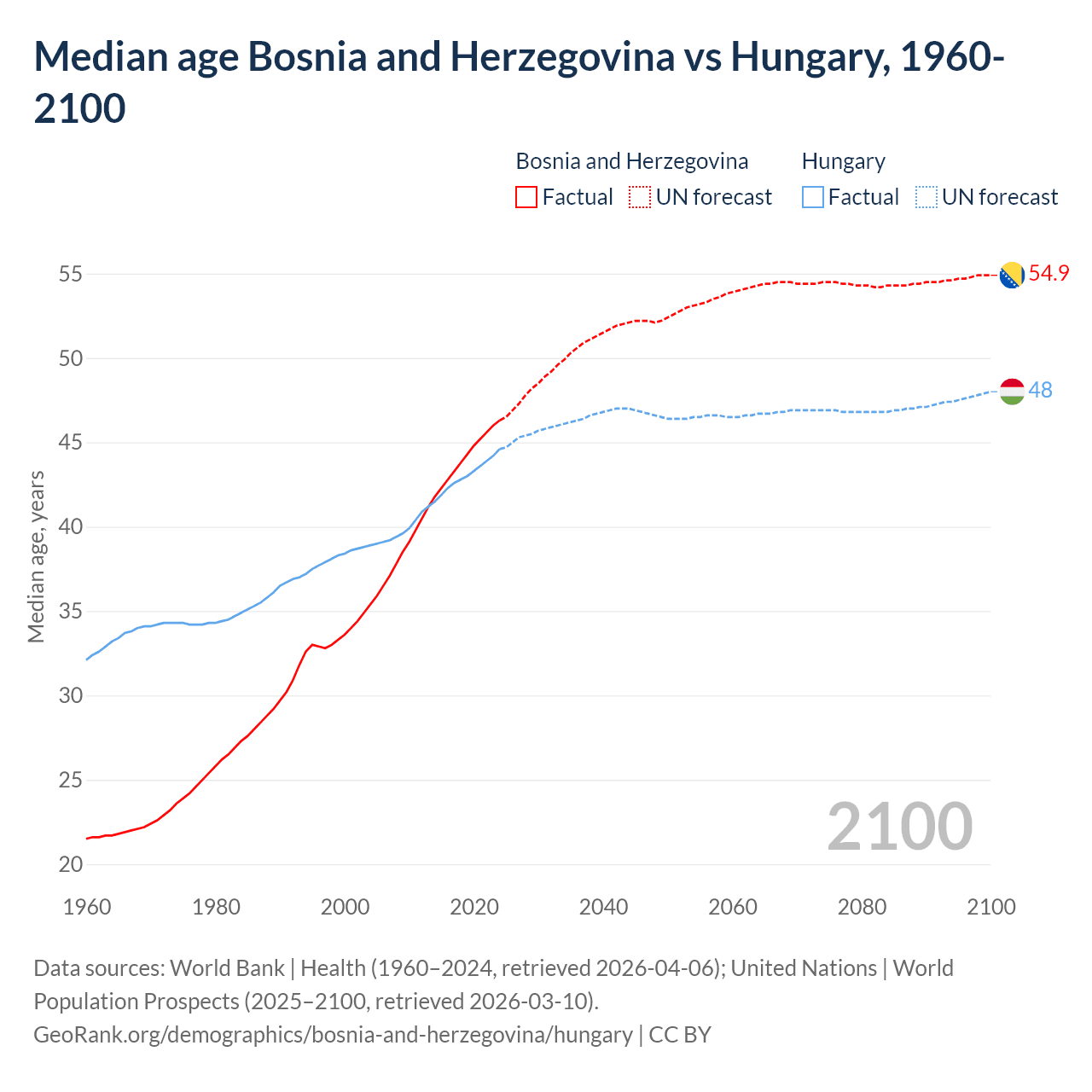 Median age Bosnia and Herzegovina vs Hungary, 1960-2100

Bosnia and Herzegovina
Factual
UN forecast

Hungary
Factual
UN forecast

Median age, years

55
50
45
40
35
30
25
20

54.9
48

2100

1960
1980
2000
2020
2040
2060
2080
2100

Data sources: World Bank | Health (1960–2024, retrieved 2026-04-06); United Nations | World Population Prospects (2025–2100, retrieved 2026-03-10).
GeoRank.org/demographics/bosnia-and-herzegovina/hungary | CC BY